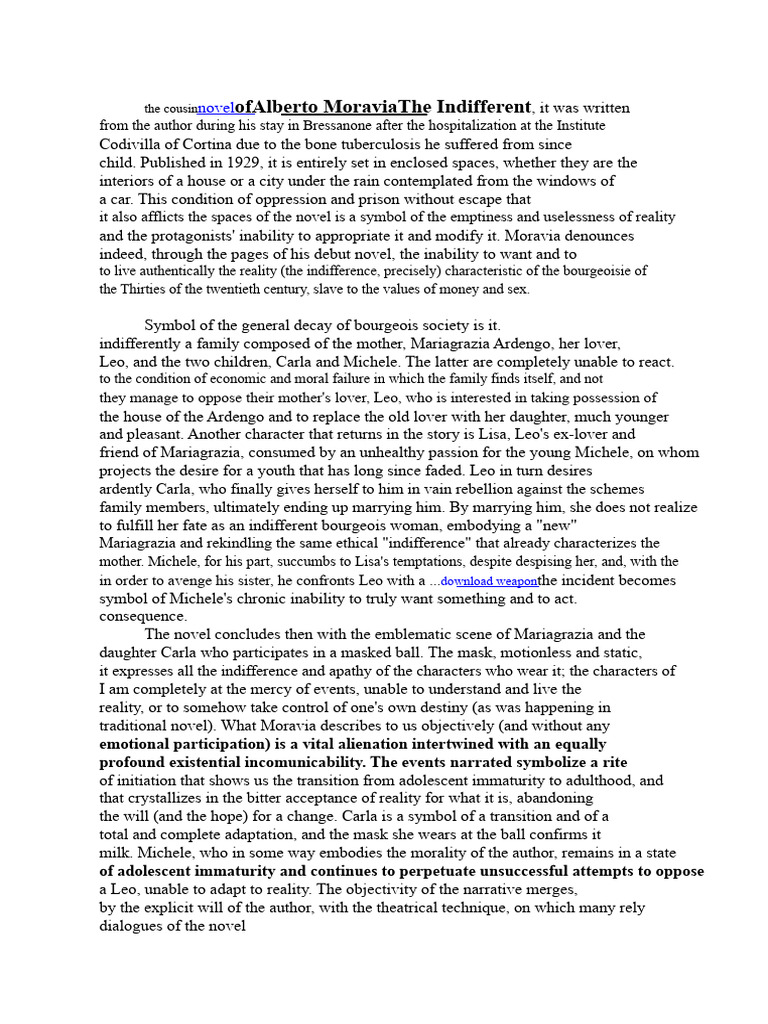 the cousinnovelofAlberto MoraviaThe Indifferent, it was written from the author during his stay in Bressanone after the hospitalization at the Institute Codivilla of Cortina due to the bone tuberculosis he suffered from since child. Published in 1929, it is entirely set in enclosed spaces, whether they are the interiors of a house or a city under the rain contemplated from the windows of a car. This condition of oppression and prison without escape that it also afflicts the spaces of the novel is a symbol of the emptiness and uselessness of reality and the protagonists' inability to appropriate it and modify it. Moravia denounces indeed, through the pages of his debut novel, the inability to want and to to live authentically the reality (the indifference, precisely) characteristic of the bourgeoisie of the Thirties of the twentieth century, slave to the values of money and sex.

Symbol of the general decay of bourgeois society is it. indifferently a family composed of the mother, Mariagrazia Ardengo, her lover, Leo, and the two children, Carla and Michele. The latter are completely unable to react. to the condition of economic and moral failure in which the family finds itself, and not they manage to oppose their mother's lover, Leo, who is interested in taking possession of the house of the Ardengo and to replace the old lover with her daughter, much younger and pleasant. Another character that returns in the story is Lisa, Leo's ex-lover and friend of Mariagrazia, consumed by an unhealthy passion for the young Michele, on whom projects the desire for a youth that has long since faded. Leo in turn desires ardently Carla, who finally gives herself to him in vain rebellion against the schemes family members, ultimately ending up marrying him. By marrying him, she does not realize to fulfill her fate as an indifferent bourgeois woman, embodying a "new" Mariagrazia and rekindling the same ethical "indifference" that already characterizes the mother. Michele, for his part, succumbs to Lisa's temptations, despite despising her, and, with the in order to avenge his sister, he confronts Leo with a ...download weaponthe incident becomes symbol of Michele's chronic inability to truly want something and to act. consequence.

The novel concludes then with the emblematic scene of Mariagrazia and the daughter Carla who participates in a masked ball. The mask, motionless and static, it expresses all the indifference and apathy of the characters who wear it; the characters of I am completely at the mercy of events, unable to understand and live the reality, or to somehow take control of one's own destiny (as was happening in traditional novel). What Moravia describes to us objectively (and without any emotional participation) is a vital alienation intertwined with an equally profound existential incomunicability. The events narrated symbolize a rite of initiation that shows us the transition from adolescent immaturity to adulthood, and that crystallizes in the bitter acceptance of reality for what it is, abandoning the will (and the hope) for a change. Carla is a symbol of a transition and of a total and complete adaptation, and the mask she wears at the ball confirms it milk. Michele, who in some way embodies the morality of the author, remains in a state of adolescent immaturity and continues to perpetuate unsuccessful attempts to oppose a Leo, unable to adapt to reality. The objectivity of the narrative merges, by the explicit will of the author, with the theatrical technique, on which many rely dialogues of the novel